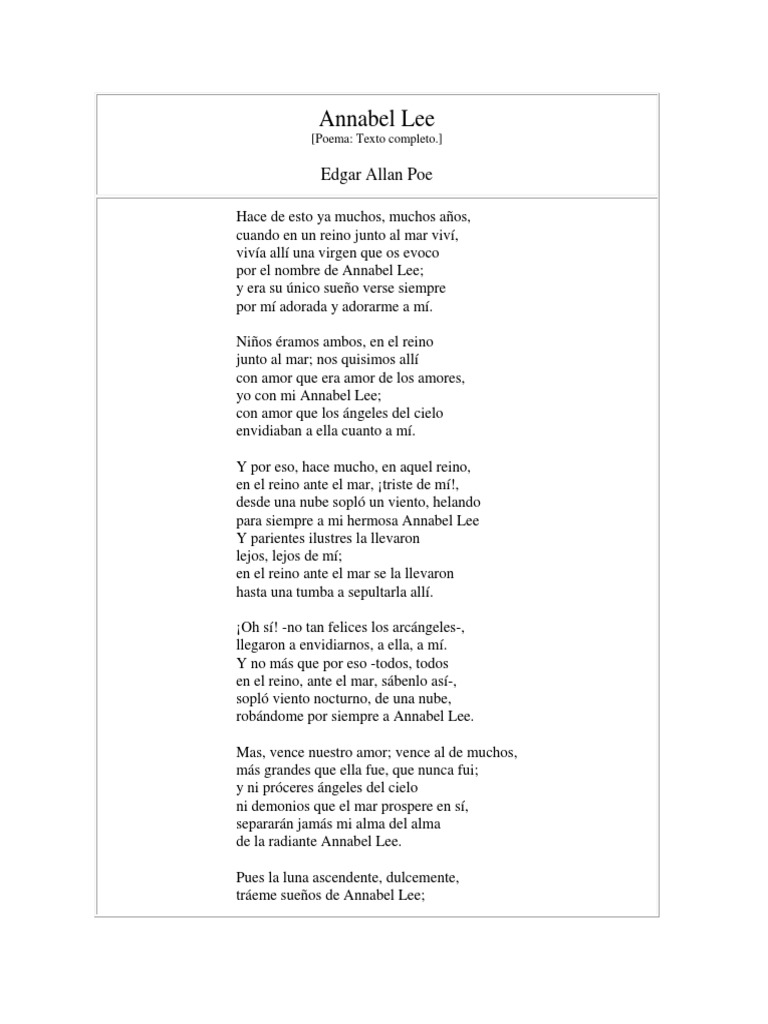 Annabel Lee
[Poema: Texto completo.]

Edgar Allan Poe

Hace de esto ya muchos, muchos años,
cuando en un reino junto al mar viví,
vivía allí una virgen que os evoco
por el nombre de Annabel Lee;
y era su único sueño verse siempre
por mí adorada y adorarme a mí.

Niños éramos ambos, en el reino
junto al mar; nos quisimos allí
con amor que era amor de los amores,
yo con mi Annabel Lee;
con amor que los ángeles del cielo
envidiaban a ella cuanto a mí.

Y por eso, hace mucho, en aquel reino,
en el reino ante el mar, ¡triste de mí!,
desde una nube sopló un viento, helando
para siempre a mi hermosa Annabel Lee
Y parientes ilustres la llevaron
lejos, lejos de mí;
en el reino ante el mar se la llevaron
hasta una tumba a sepultarla allí.

¡Oh sí! -no tan felices los arcángeles-,
llegaron a envidiarnos, a ella, a mí.
Y no más que por eso -todos, todos
en el reino, ante el mar, sábenlo así-,
sopló viento nocturno, de una nube,
robándome por siempre a Annabel Lee.

Mas, vence nuestro amor; vence al de muchos,
más grandes que ella fue, que nunca fui;
y ni próceres ángeles del cielo
ni demonios que el mar prospere en sí,
separarán jamás mi alma del alma
de la radiante Annabel Lee.

Pues la luna ascendente, dulcemente,
tráeme sueños de Annabel Lee;